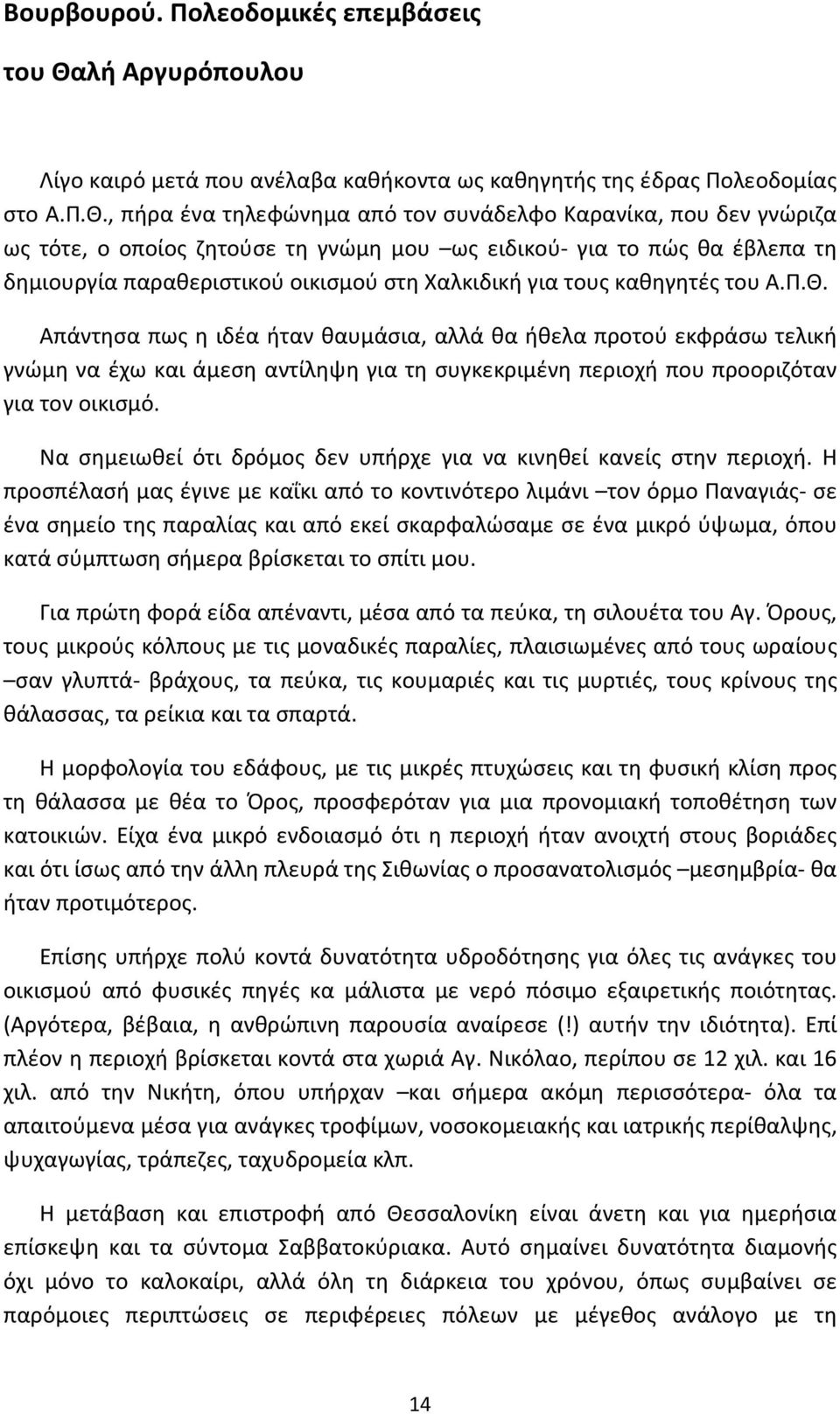 Βουρβουρού. Πολεοδομικές επεμβάσεις

του Θαλή Αργυρόπουλου

Λίγο καιρό μετά που ανέλαβα καθήκοντα ως καθηγητής της έδρας Πολεοδομίας στο Α.Π.Θ., πήρα ένα τηλεφώνημα από τον συνάδελφο Καρανίκα, που δεν γνώριζα ως τότε, ο οποίος ζητούσε τη γνώμη μου –ως ειδικού- για το πώς θα έβλεπα τη δημιουργία παραθεριστικού οικισμού στη Χαλκιδική για τους καθηγητές του Α.Π.Θ.

Απάντησα πως η ιδέα ήταν θαυμάσια, αλλά θα ήθελα προτού εκφράσω τελική γνώμη να έχω και άμεση αντίληψη για τη συγκεκριμένη περιοχή που προοριζόταν για τον οικισμό.

Να σημειωθεί ότι δρόμος δεν υπήρχε για να κινηθεί κανείς στην περιοχή. Η προσπέλασή μας έγινε με καΐκι από το κοντινότερο λιμάνι –τον όρμο Παναγιάς- σε ένα σημείο της παραλίας και από εκεί σκαρφαλώσαμε σε ένα μικρό ύψωμα, όπου κατά σύμπτωση σήμερα βρίσκεται το σπίτι μου.

Για πρώτη φορά είδα απέναντι, μέσα από τα πεύκα, τη σιλουέτα του Αγ. Όρους, τους μικρούς κόλπους με τις μοναδικές παραλίες, πλαισιωμένες από τους ωραίους –σαν γλυπτά- βράχους, τα πεύκα, τις κουμαριές και τις μυρτιές, τους κρίνους της θάλασσας, τα ρείκια και τα σπαρτά.

Η μορφολογία του εδάφους, με τις μικρές πτυχώσεις και τη φυσική κλίση προς τη θάλασσα με θέα το Όρος, προσφερόταν για μια προνομιακή τοποθέτηση των κατοικιών. Είχα ένα μικρό ενδοιασμό ότι η περιοχή ήταν ανοιχτή στους βοριάδες και ότι ίσως από την άλλη πλευρά της Σιθωνίας ο προσανατολισμός –μεσημβρία- θα ήταν προτιμότερος.

Επίσης υπήρχε πολύ κοντά δυνατότητα υδροδότησης για όλες τις ανάγκες του οικισμού από φυσικές πηγές κα μάλιστα με νερό πόσιμο εξαιρετικής ποιότητας. (Αργότερα, βέβαια, η ανθρώπινη παρουσία αναίρεσε (!) αυτήν την ιδιότητα). Επί πλέον η περιοχή βρίσκεται κοντά στα χωριά Αγ. Νικόλαο, περίπου σε 12 χιλ. και 16 χιλ. από την Νικήτη, όπου υπήρχαν –και σήμερα ακόμη περισσότερα- όλα τα απαιτούμενα μέσα για ανάγκες τροφίμων, νοσοκομειακής και ιατρικής περίθαλψης, ψυχαγωγίας, τράπεζες, ταχυδρομεία κλπ.

Η μετάβαση και επιστροφή από Θεσσαλονίκη είναι άνετη και για ημερήσια επίσκεψη και τα σύντομα Σαββατοκύριακα. Αυτό σημαίνει δυνατότητα διαμονής όχι μόνο το καλοκαίρι, αλλά όλη τη διάρκεια του χρόνου, όπως συμβαίνει σε παρόμοιες περιπτώσεις σε περιφέρειες πόλεων με μέγεθος ανάλογο με τη

14